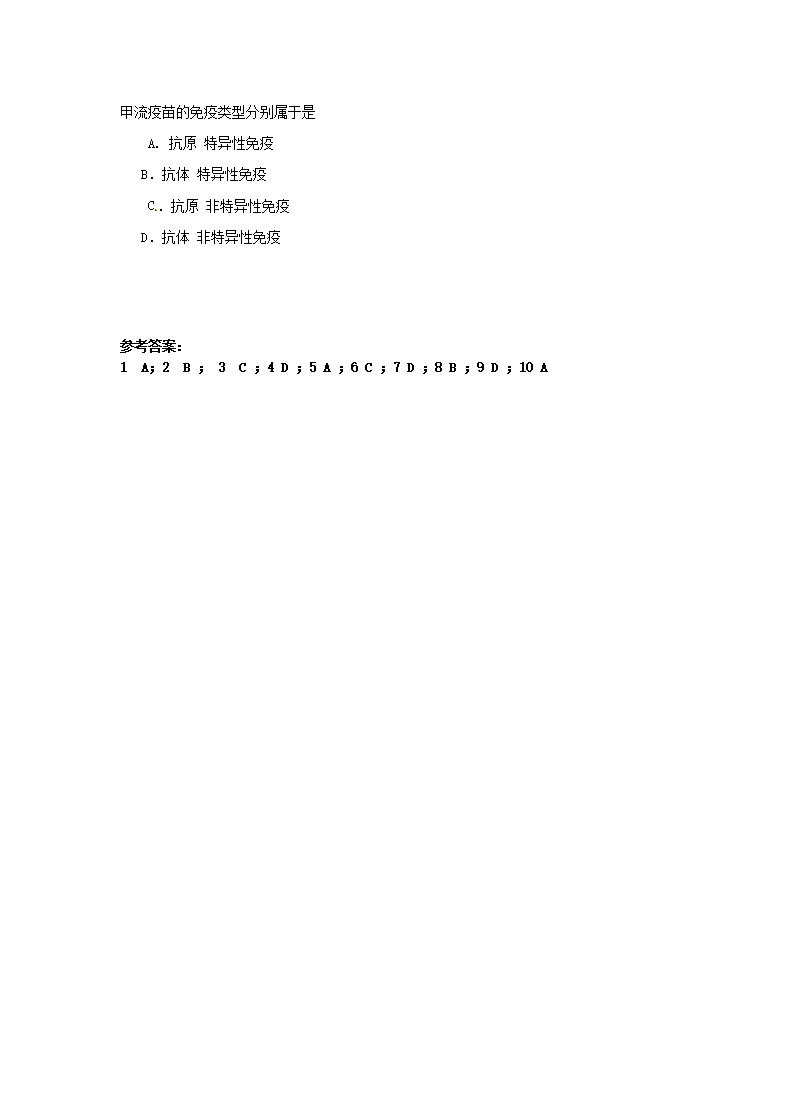 甲流疫苗的免疫类型分别属于是

A. 抗原 特异性免疫

B. 抗体 特异性免疫

C.. 抗原 非特异性免疫

D. 抗体 非特异性免疫

参考答案：

1 A; 2 B ; 3 C ; 4 D ; 5 A ; 6 C ; 7 D ; 8 B ; 9 D ; 10 A